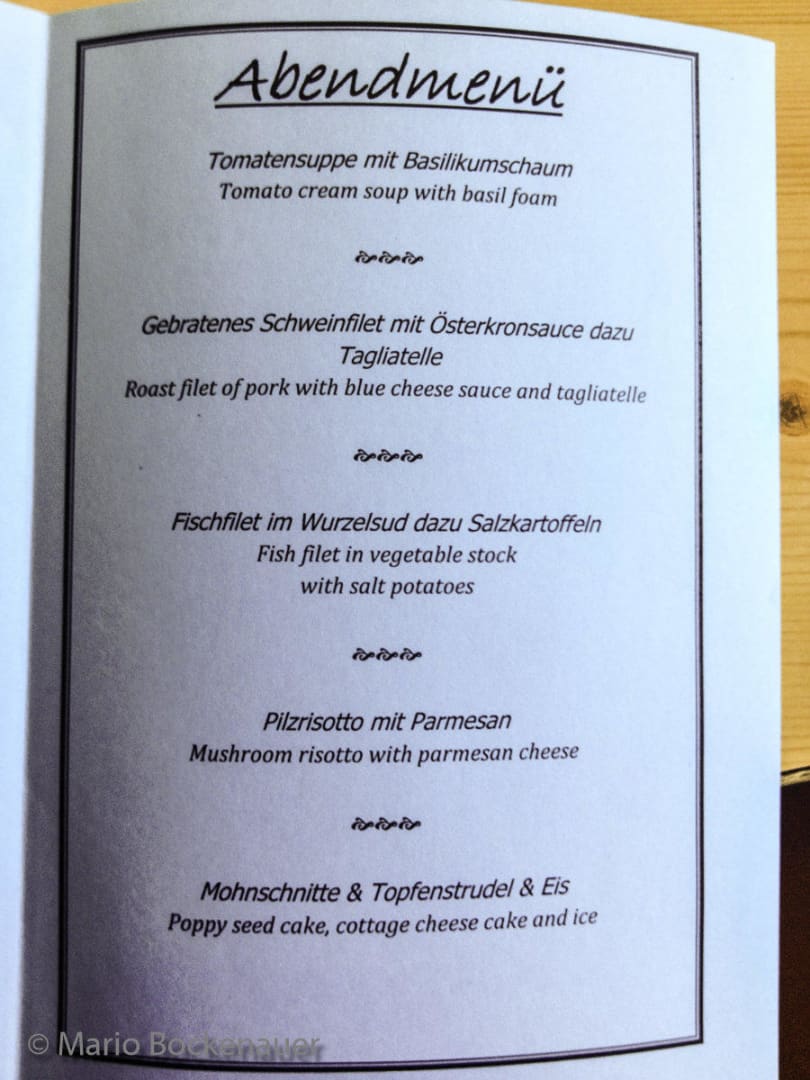 Abendmenü

Tomatensuppe mit Basilikumschaum
Tomato cream soup with basil foam

Gebratenes Schweinfilet mit Österkronsauce dazu Tagliatelle
Roast filet of pork with blue cheese sauce and tagliatelle

Fischfilet im Wurzelsud dazu Salzkartoffeln
Fish filet in vegetable stock with salt potatoes

Pilzrisotto mit Parmesan
Mushroom risotto with parmesan cheese

Mohnschnitte & Topfenstrudel & Eis
Poppy seed cake, cottage cheese cake and ice

© Mario Bockenauer